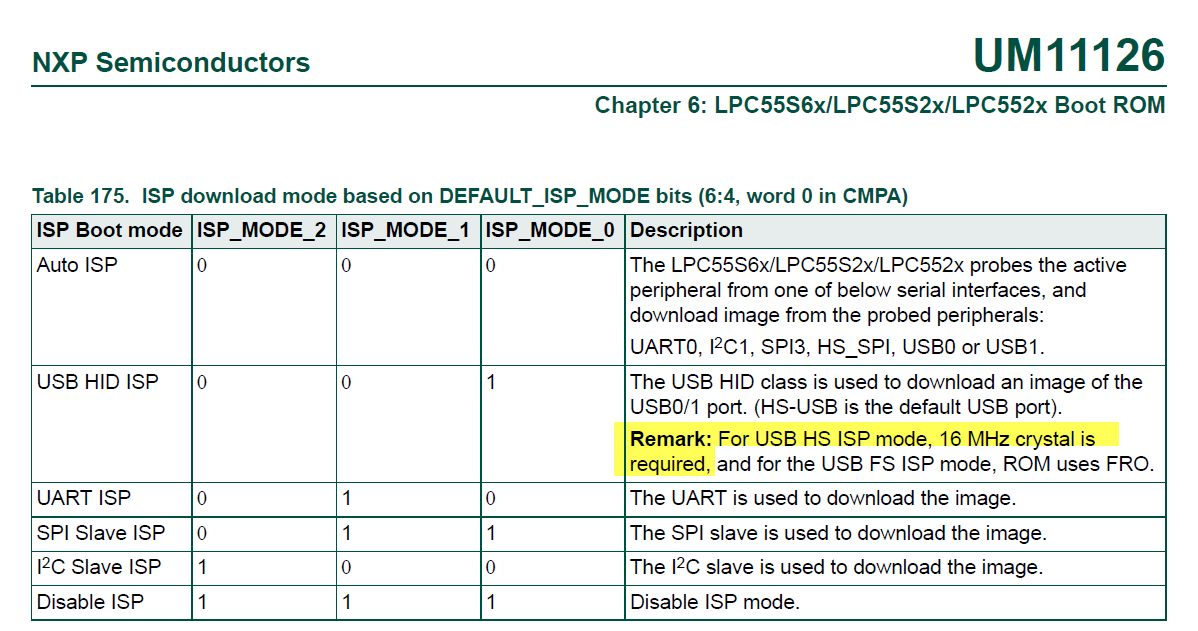 NXP Semiconductors

UM11126

Chapter 6: LPC55S6x/LPC55S2x/LPC552x Boot ROM

Table 175. ISP download mode based on DEFAULT_ISP_MODE bits (6:4, word 0 in CMPA)

| ISP Boot mode | ISP_MODE_2 | ISP_MODE_1 | ISP_MODE_0 | Description |
|---|---|---|---|---|
| Auto ISP | 0 | 0 | 0 | The LPC55S6x/LPC55S2x/LPC552x probes the active peripheral from one of below serial interfaces, and download image from the probed peripherals: UART0, $I^2C1$, SPI3, HS_SPI, USB0 or USB1. |
| USB HID ISP | 0 | 0 | 1 | The USB HID class is used to download an image of the USB0/1 port. (HS-USB is the default USB port). Remark: For USB HS ISP mode, 16 MHz crystal is required, and for the USB FS ISP mode, ROM uses FRO. |
| UART ISP | 0 | 1 | 0 | The UART is used to download the image. |
| SPI Slave ISP | 0 | 1 | 1 | The SPI slave is used to download the image. |
| $I^2C$ Slave ISP | 1 | 0 | 0 | The $I^2C$ slave is used to download the image. |
| Disable ISP | 1 | 1 | 1 | Disable ISP mode. |